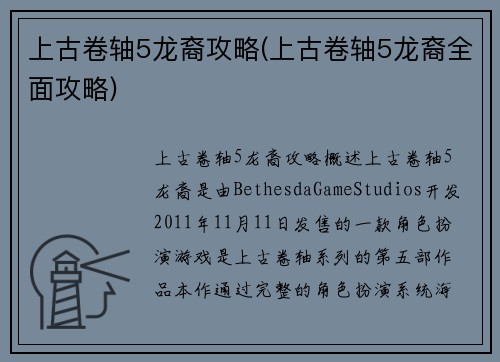 上古卷轴5龙裔攻略(上古卷轴5龙裔全面攻略)

上古卷轴5龙裔攻略概述上古卷轴5龙裔是由BethesdaGameStudios开发2011年11月11日发售的一款角色扮演游戏是上古卷轴系列的第五部作品本作通过完整的角色扮演系统海